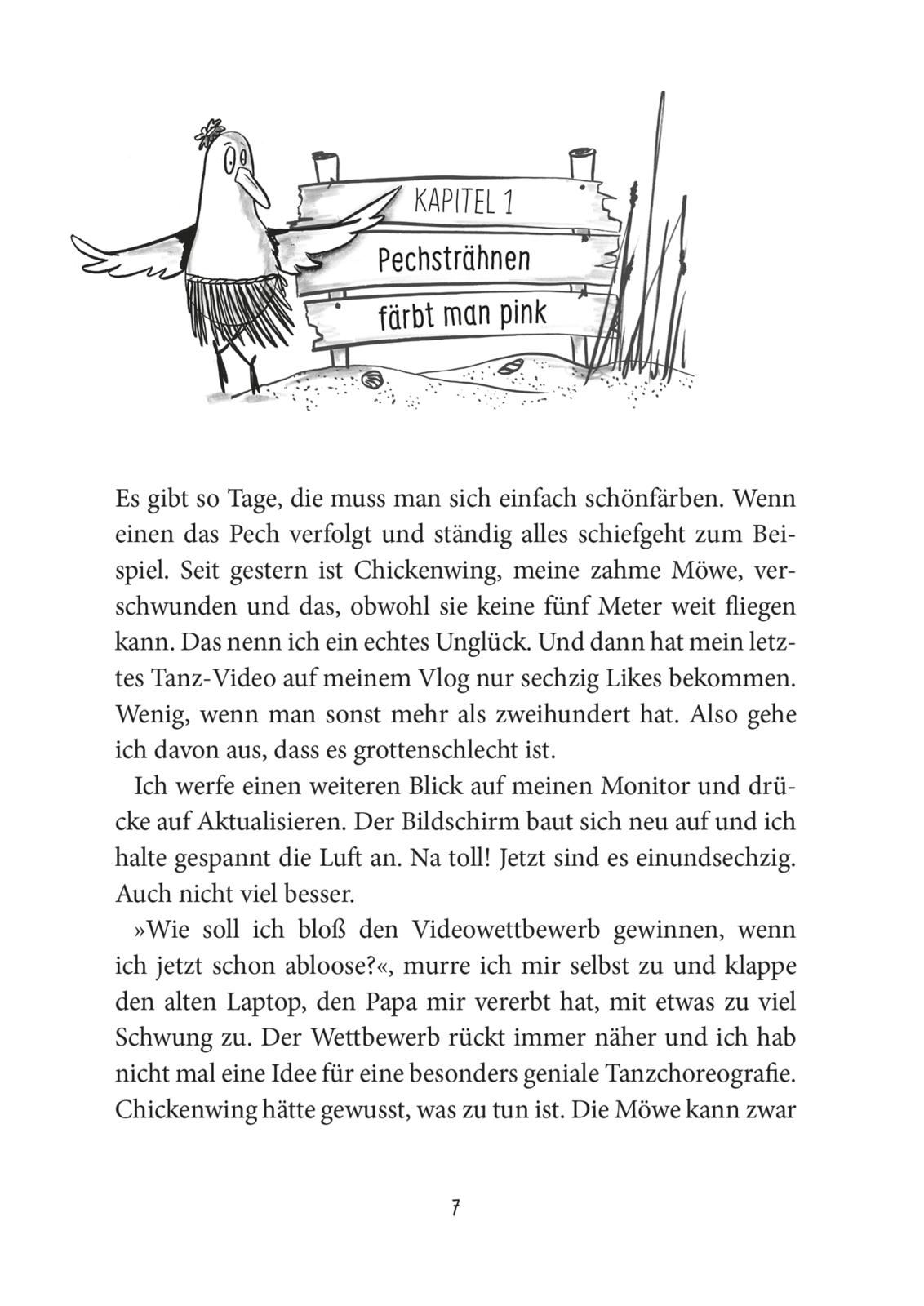 KAPITEL 1
Pechsträhnen
färbt man pink

Es gibt so Tage, die muss man sich einfach schönfärben. Wenn einen das Pech verfolgt und ständig alles schiefgeht zum Beispiel. Seit gestern ist Chickenwing, meine zahme Möwe, verschwunden und das, obwohl sie keine fünf Meter weit fliegen kann. Das nenn ich ein echtes Unglück. Und dann hat mein letztes Tanz-Video auf meinem Vlog nur sechzig Likes bekommen. Wenig, wenn man sonst mehr als zweihundert hat. Also gehe ich davon aus, dass es grottenschlecht ist.

Ich werfe einen weiteren Blick auf meinen Monitor und drücke auf Aktualisieren. Der Bildschirm baut sich neu auf und ich halte gespannt die Luft an. Na toll! Jetzt sind es einundsechzig. Auch nicht viel besser.

»Wie soll ich bloß den Videowettbewerb gewinnen, wenn ich jetzt schon abloose?«, murre ich mir selbst zu und klappe den alten Laptop, den Papa mir vererbt hat, mit etwas zu viel Schwung zu. Der Wettbewerb rückt immer näher und ich hab nicht mal eine Idee für eine besonders geniale Tanzchoreografie. Chickenwing hätte gewusst, was zu tun ist. Die Möwe kann zwar

7